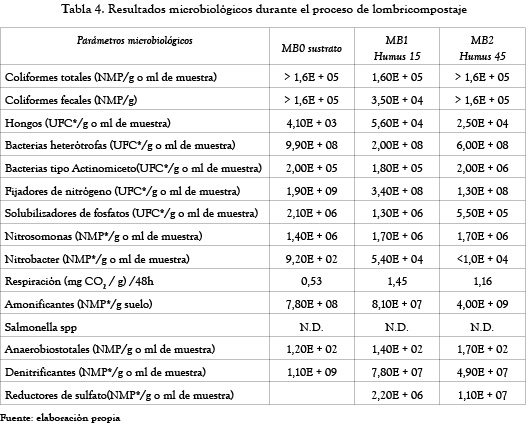 Tabla 4. Resultados microbiológicos durante el proceso de lombricompostaje

| Parámetros microbiológicos | MB0 sustrato | MB1 Humus 15 | MB2 Humus 45 |
|---|---|---|---|
| Coliformes totales (NMP/g o ml de muestra) | > 1,6E + 05 | 1,60E + 05 | > 1,6E + 05 |
| Coliformes fecales (NMP/g) | > 1,6E + 05 | 3,50E + 04 | > 1,6E + 05 |
| Hongos (UFC*/g o ml de muestra) | 4,10E + 03 | 5,60E + 04 | 2,50E + 04 |
| Bacterias heterótrofas (UFC*/g o ml de muestra) | 9,90E + 08 | 2,00E + 08 | 6,00E + 08 |
| Bacterias tipo Actinomiceto(UFC*/g o ml de muestra) | 2,00E + 05 | 1,80E + 05 | 2,00E + 06 |
| Fijadores de nitrógeno (UFC*/g o ml de muestra) | 1,90E + 09 | 3,40E + 08 | 1,30E + 08 |
| Solubilizadores de fosfatos (UFC*/g o ml de muestra) | 2,10E + 06 | 1,30E + 06 | 5,50E + 05 |
| Nitrosomonas (NMP*/g o ml de muestra) | 1,40E + 06 | 1,70E + 06 | 1,70E + 06 |
| Nitrobacter (NMP*/g o ml de muestra) | 9,20E + 02 | 5,40E + 04 | <1,0E + 04 |
| Respiración (mg $CO_2$ / g) /48h | 0,53 | 1,45 | 1,16 |
| Amonificantes (NMP*/g suelo) | 7,80E + 08 | 8,10E + 07 | 4,00E + 09 |
| Salmonella spp | N.D. | N.D. | N.D. |
| Anaerobiostotales (NMP/g o ml de muestra) | 1,20E + 02 | 1,40E + 02 | 1,70E + 02 |
| Denitrificantes (NMP*/g o ml de muestra) | 1,10E + 09 | 7,80E + 07 | 4,90E + 07 |
| Reductores de sulfato(NMP*/g o ml de muestra) | | 2,20E + 06 | 1,10E + 07 |

Fuente: elaboración propia